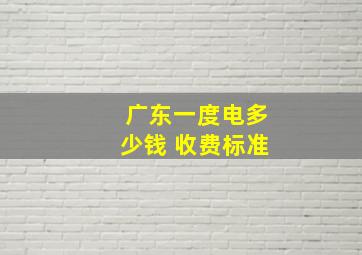 广东一度电多少钱 收费标准